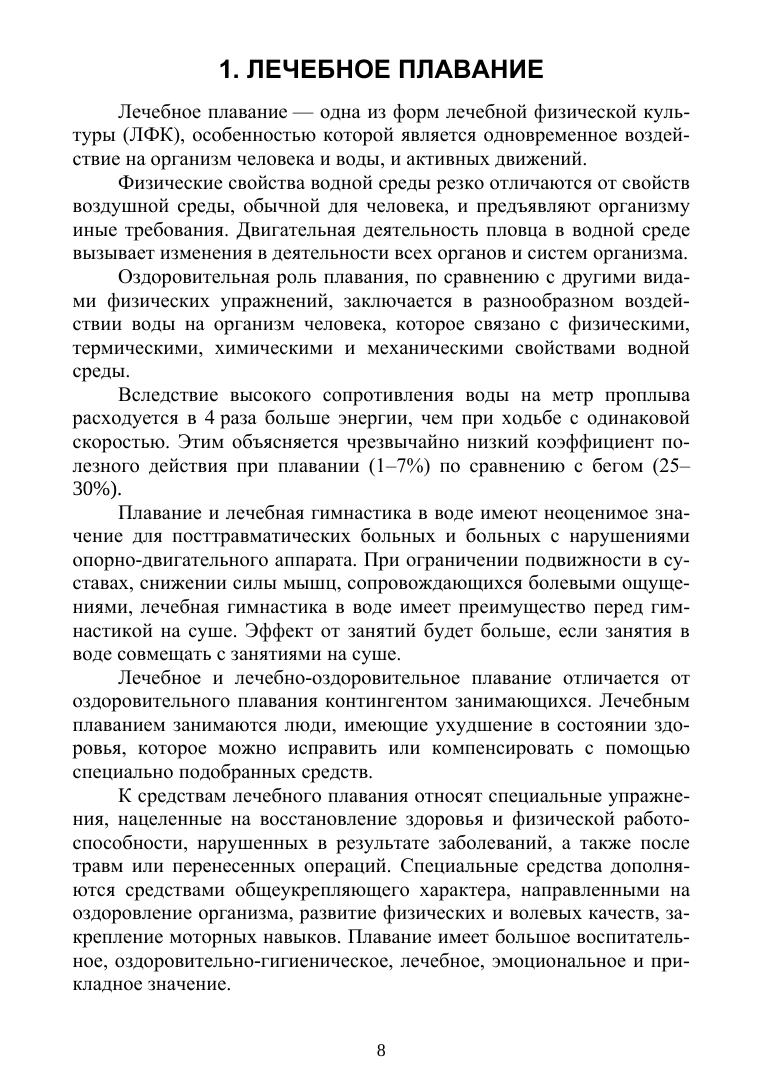 1. ЛЕЧЕБНОЕ ПЛАВАНИЕ

Лечебное плавание — одна из форм лечебной физической культуры (ЛФК), особенностью которой является одновременное воздействие на организм человека и воды, и активных движений.

Физические свойства водной среды резко отличаются от свойств воздушной среды, обычной для человека, и предъявляют организму иные требования. Двигательная деятельность пловца в водной среде вызывает изменения в деятельности всех органов и систем организма.

Оздоровительная роль плавания, по сравнению с другими видами физических упражнений, заключается в разнообразном воздействии воды на организм человека, которое связано с физическими, термическими, химическими и механическими свойствами водной среды.

Вследствие высокого сопротивления воды на метр проплыва расходуется в 4 раза больше энергии, чем при ходьбе с одинаковой скоростью. Этим объясняется чрезвычайно низкий коэффициент полезного действия при плавании (1–7%) по сравнению с бегом (25–30%).

Плавание и лечебная гимнастика в воде имеют неоценимое значение для посттравматических больных и больных с нарушениями опорно-двигательного аппарата. При ограничении подвижности в суставах, снижении силы мышц, сопровождающихся болевыми ощущениями, лечебная гимнастика в воде имеет преимущество перед гимнастикой на суше. Эффект от занятий будет больше, если занятия в воде совмещать с занятиями на суше.

Лечебное и лечебно-оздоровительное плавание отличается от оздоровительного плавания контингентом занимающихся. Лечебным плаванием занимаются люди, имеющие ухудшение в состоянии здоровья, которое можно исправить или компенсировать с помощью специально подобранных средств.

К средствам лечебного плавания относят специальные упражнения, нацеленные на восстановление здоровья и физической работоспособности, нарушенных в результате заболеваний, а также после травм или перенесенных операций. Специальные средства дополняются средствами общеукрепляющего характера, направленными на оздоровление организма, развитие физических и волевых качеств, закрепление моторных навыков. Плавание имеет большое воспитательное, оздоровительно-гигиеническое, лечебное, эмоциональное и прикладное значение.

8